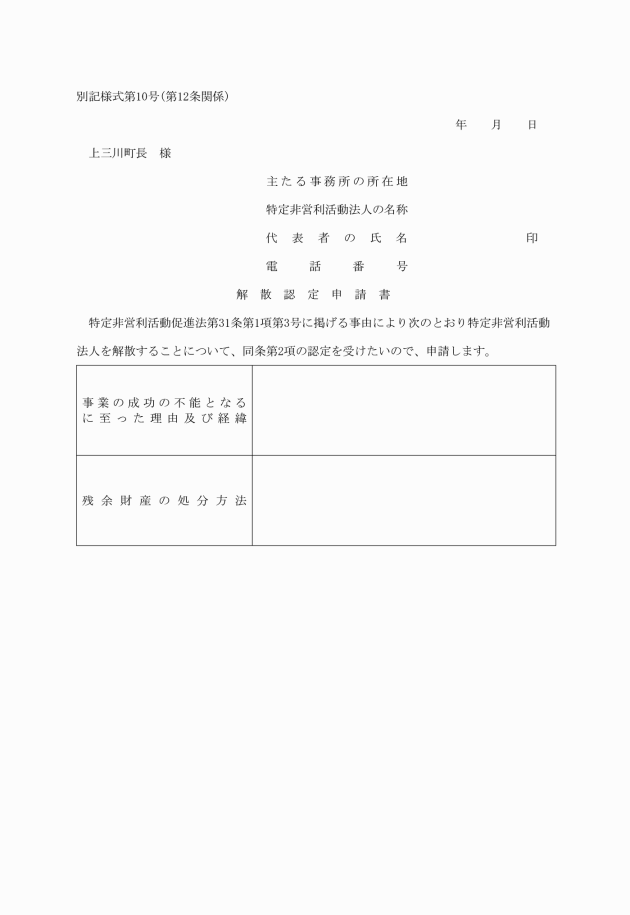 別記様式第10号（第12条関係）

年　月　日

上三川町長　様

主たる事務所の所在地

特定非営利活動法人の名称

代表者の氏名　　　　印

電話番号

解散認定申請書

特定非営利活動促進法第31条第1項第3号に掲げる事由により次のとおり特定非営利活動法人を解散することについて、同条第2項の認定を受けたいので、申請します。

| 事業の成功の不能となるに至った理由及び経緯 | |
|---|---|
| 残余財産の処分方法 | |